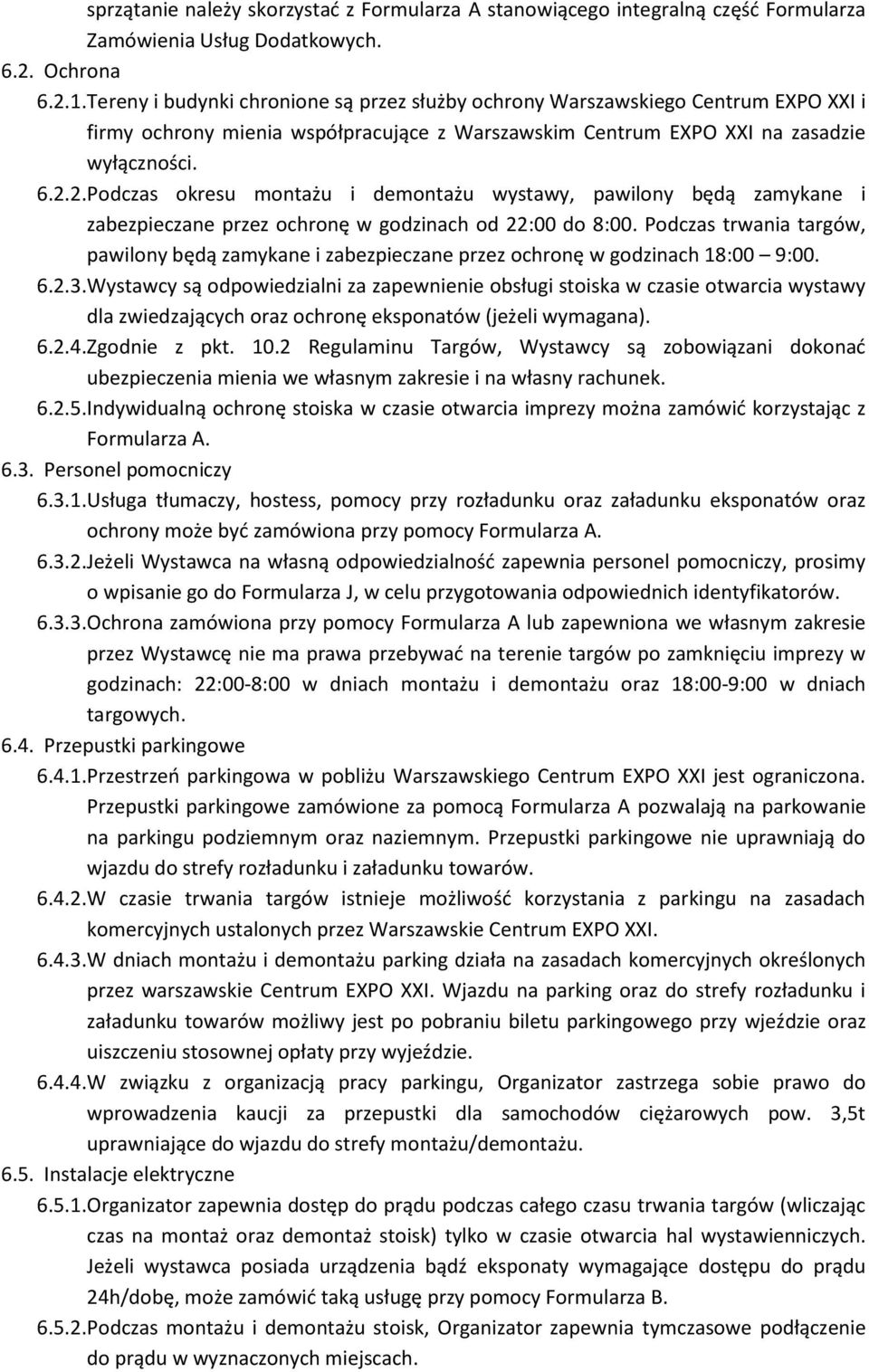 sprzątanie należy skorzystać z Formularza A stanowiącego integralną część Formularza Zamówienia Usług Dodatkowych.
6.2. Ochrona
6.2.1.Tereny i budynki chronione są przez służby ochrony Warszawskiego Centrum EXPO XXI i firmy ochrony mienia współpracujące z Warszawskim Centrum EXPO XXI na zasadzie wyłączności.
6.2.2.Podczas okresu montażu i demontażu wystawy, pawilony będą zamykane i zabezpieczane przez ochronę w godzinach od 22:00 do 8:00. Podczas trwania targów, pawilony będą zamykane i zabezpieczane przez ochronę w godzinach 18:00 – 9:00.
6.2.3.Wystawcy są odpowiedzialni za zapewnienie obsługi stoiska w czasie otwarcia wystawy dla zwiedzających oraz ochronę eksponatów (jeżeli wymagana).
6.2.4.Zgodnie z pkt. 10.2 Regulaminu Targów, Wystawcy są zobowiązani dokonać ubezpieczenia mienia we własnym zakresie i na własny rachunek.
6.2.5.Indywidualną ochronę stoiska w czasie otwarcia imprezy można zamówić korzystając z Formularza A.
6.3. Personel pomocniczy
6.3.1.Usługa tłumaczy, hostess, pomocy przy rozładunku oraz załadunku eksponatów oraz ochrony może być zamówiona przy pomocy Formularza A.
6.3.2.Jeżeli Wystawca na własną odpowiedzialność zapewnia personel pomocniczy, prosimy o wpisanie go do Formularza J, w celu przygotowania odpowiednich identyfikatorów.
6.3.3.Ochrona zamówiona przy pomocy Formularza A lub zapewniona we własnym zakresie przez Wystawcę nie ma prawa przebywać na terenie targów po zamknięciu imprezy w godzinach: 22:00-8:00 w dniach montażu i demontażu oraz 18:00-9:00 w dniach targowych.
6.4. Przepustki parkingowe
6.4.1.Przestrzeń parkingowa w pobliżu Warszawskiego Centrum EXPO XXI jest ograniczona. Przepustki parkingowe zamówione za pomocą Formularza A pozwalają na parkowanie na parkingu podziemnym oraz naziemnym. Przepustki parkingowe nie uprawniają do wjazdu do strefy rozładunku i załadunku towarów.
6.4.2.W czasie trwania targów istnieje możliwość korzystania z parkingu na zasadach komercyjnych ustalonych przez Warszawskie Centrum EXPO XXI.
6.4.3.W dniach montażu i demontażu parking działa na zasadach komercyjnych określonych przez warszawskie Centrum EXPO XXI. Wjazdu na parking oraz do strefy rozładunku i załadunku towarów możliwy jest po pobraniu biletu parkingowego przy wjeździe oraz uiszczeniu stosownej opłaty przy wyjeździe.
6.4.4.W związku z organizacją pracy parkingu, Organizator zastrzega sobie prawo do wprowadzenia kaucji za przepustki dla samochodów ciężarowych pow. 3,5t uprawniające do wjazdu do strefy montażu/demontażu.
6.5. Instalacje elektryczne
6.5.1.Organizator zapewnia dostęp do prądu podczas całego czasu trwania targów (wliczając czas na montaż oraz demontaż stoisk) tylko w czasie otwarcia hal wystawienniczych. Jeżeli wystawca posiada urządzenia bądź eksponaty wymagające dostępu do prądu 24h/dobę, może zamówić taką usługę przy pomocy Formularza B.
6.5.2.Podczas montażu i demontażu stoisk, Organizator zapewnia tymczasowe podłączenie do prądu w wyznaczonych miejscach.